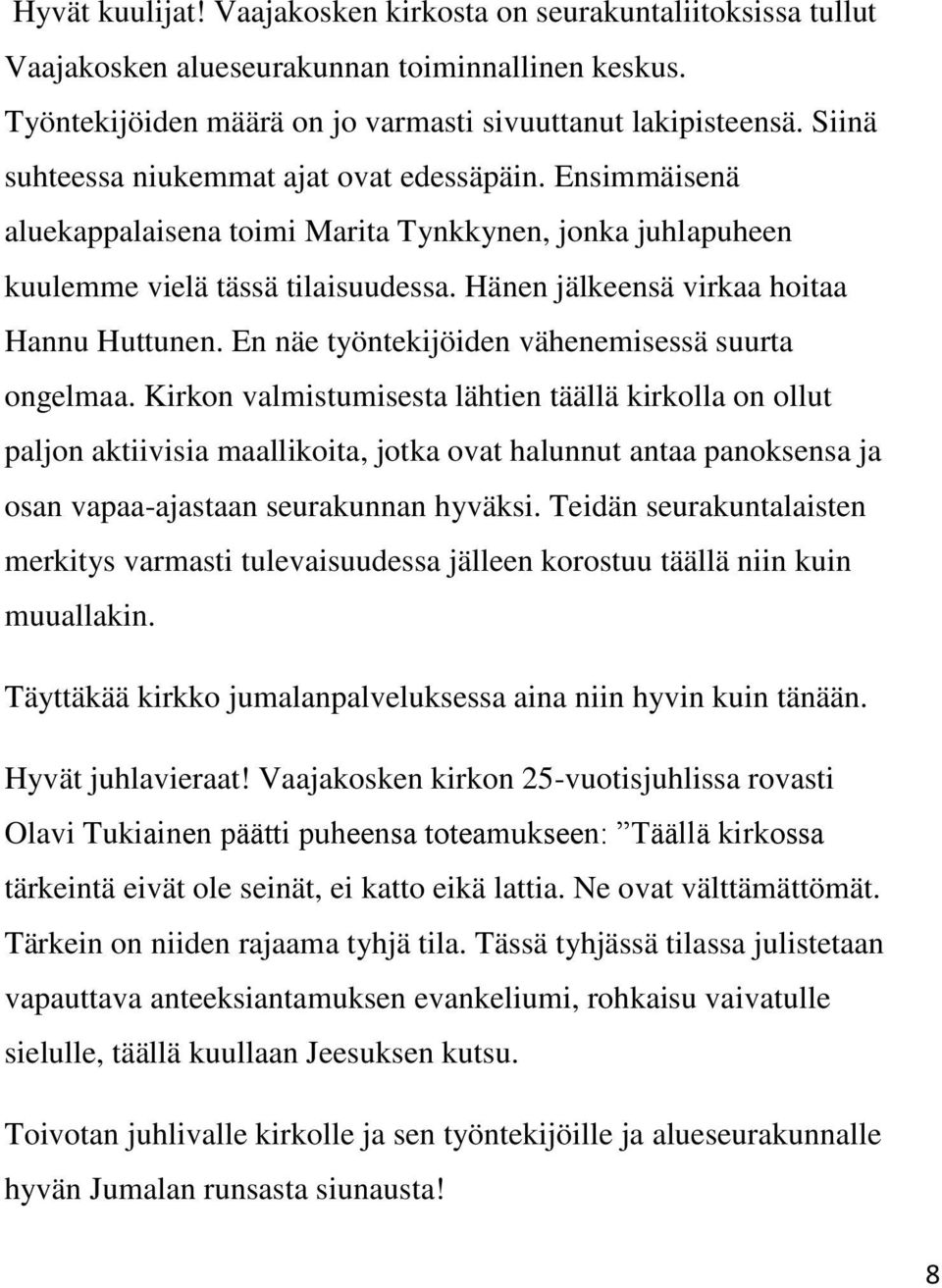 Hyvät kuulijat! Vaajakosken kirkosta on seurakuntaliitoksissa tullut Vaajakosken alueseurakunnan toiminnallinen keskus. Työntekijöiden määrä on jo varmasti sivuuttanut lakipisteensä. Siinä suhteessa niukemmat ajat ovat edessäpäin. Ensimmäisenä aluekappalaisena toimi Marita Tynkkynen, jonka juhlapuheen kuulemme vielä tässä tilaisuudessa. Hänen jälkeensä virkaa hoitaa Hannu Huttunen. En näe työntekijöiden vähenemisessä suurta ongelmaa. Kirkon valmistumisesta lähtien täällä kirkolla on ollut paljon aktiivisia maallikoita, jotka ovat halunnut antaa panoksensa ja osan vapaa-ajastaan seurakunnan hyväksi. Teidän seurakuntalaisten merkitys varmasti tulevaisuudessa jälleen korostuu täällä niin kuin muuallakin.

Täyttäkää kirkko jumalanpalveluksessa aina niin hyvin kuin tänään.

Hyvät juhlavieraat! Vaajakosken kirkon 25-vuotisjuhlissa rovasti Olavi Tukiainen päätti puheensa toteamukseen: ”Täällä kirkossa tärkeintä eivät ole seinät, ei katto eikä lattia. Ne ovat välttämättömät. Tärkein on niiden rajaama tyhjä tila. Tässä tyhjässä tilassa julistetaan vapauttava anteeksiantamuksen evankeliumi, rohkaisu vaivatulle sielulle, täällä kuullaan Jeesuksen kutsu.

Toivotan juhlivalle kirkolle ja sen työntekijöille ja alueseurakunnalle hyvän Jumalan runsasta siunausta!

8